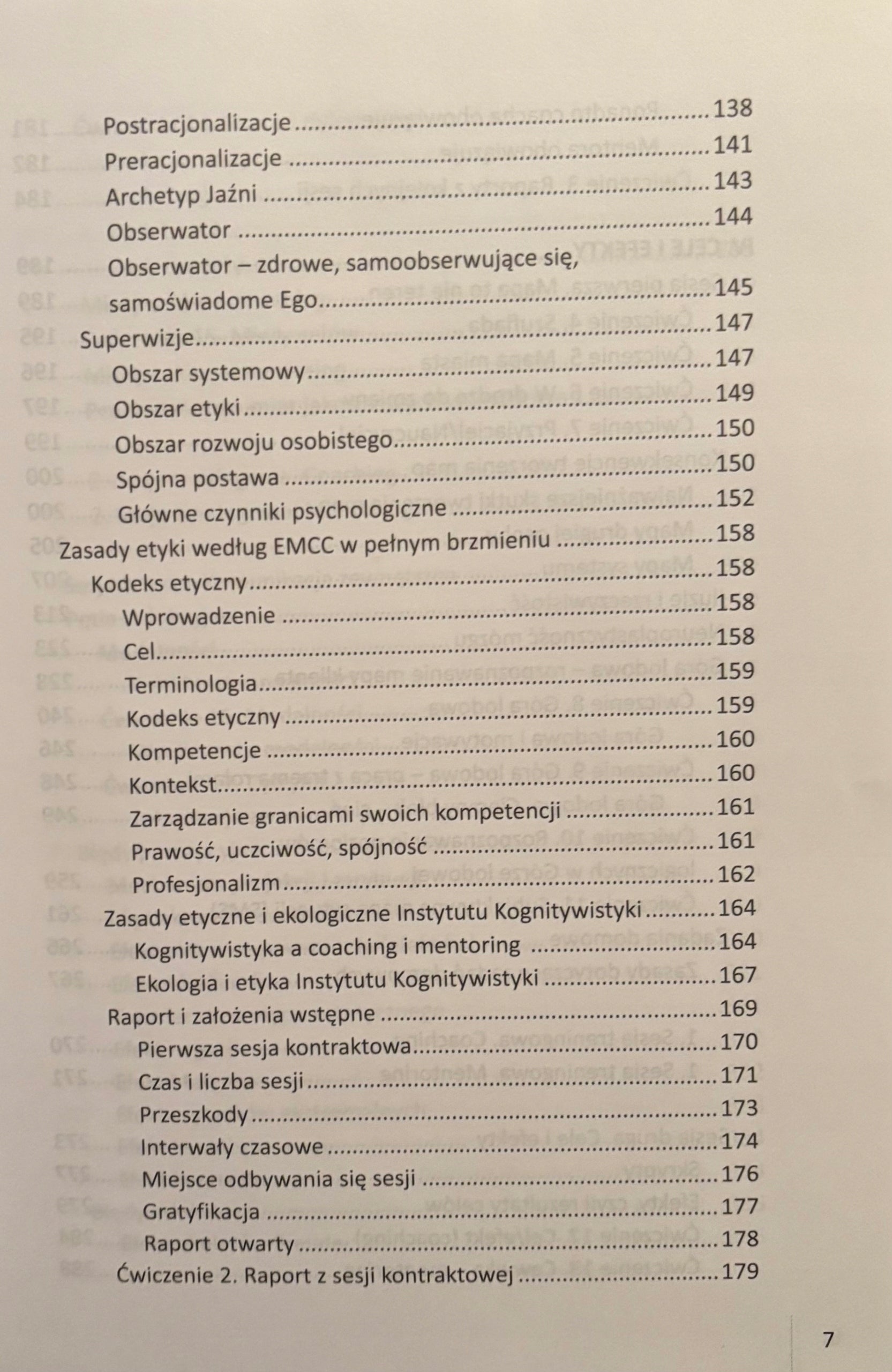 Postracjonalizacje 138
Preracjonalizacje 141
Archetyp Jaźni 143
Obserwator 144
Obserwator – zdrowe, samoobserwujące się, samoświadome Ego 145
Superwizje 147
Obszar systemowy 147
Obszar etyki 149
Obszar rozwoju osobistego 150
Spójna postawa 150
Główne czynniki psychologiczne 152
Zasady etyki według EMCC w pełnym brzmieniu 158
Kodeks etyczny 158
Wprowadzenie 158
Cel 158
Terminologia 159
Kodeks etyczny 159
Kompetencje 160
Kontekst 160
Zarządzanie granicami swoich kompetencji 161
Prawość, uczciwość, spójność 161
Profesjonalizm 162
Zasady etyczne i ekologiczne Instytutu Kognitywistyki 164
Kognitywistyka a coaching i mentoring 164
Ekologia i etyka Instytutu Kognitywistyki 167
Raport i założenia wstępne 169
Pierwsza sesja kontraktowa 170
Czas i liczba sesji 171
Przeszkody 173
Interwały czasowe 174
Miejsce odbywania się sesji 176
Gratyfikacja 177
Raport otwarty 178
Ćwiczenie 2. Raport z sesji kontraktowej 179

7